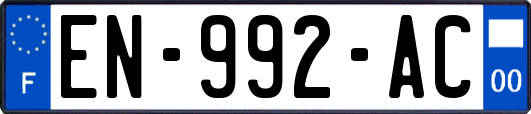 F
EN-992-AC
00